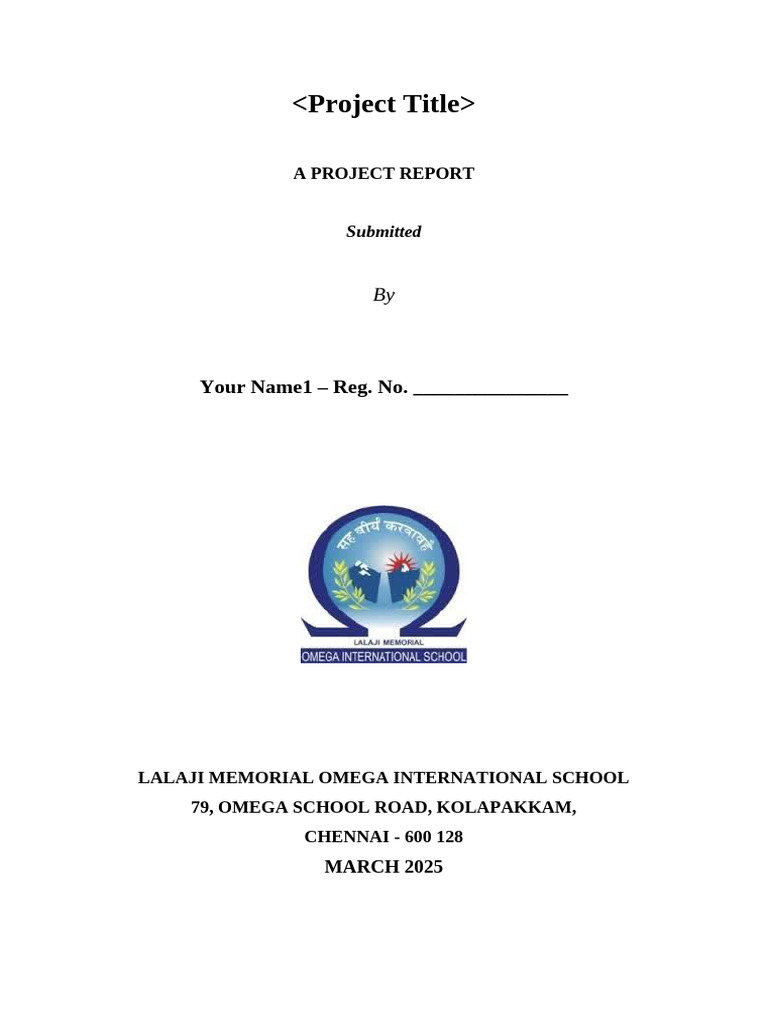 <Project Title>

A PROJECT REPORT

Submitted

By

Your Name1 – Reg. No. ________________

सह वीर्यं करवावहै

LALAJI MEMORIAL

OMEGA INTERNATIONAL SCHOOL

LALAJI MEMORIAL OMEGA INTERNATIONAL SCHOOL
79, OMEGA SCHOOL ROAD, KOLAPAKKAM,
CHENNAI - 600 128
MARCH 2025